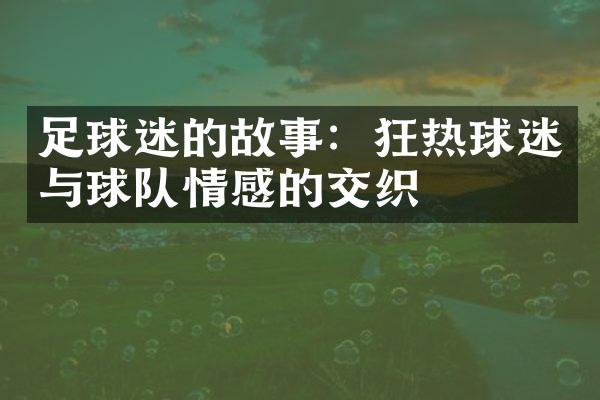 足球迷的故事：狂热球迷与球队情感的交织